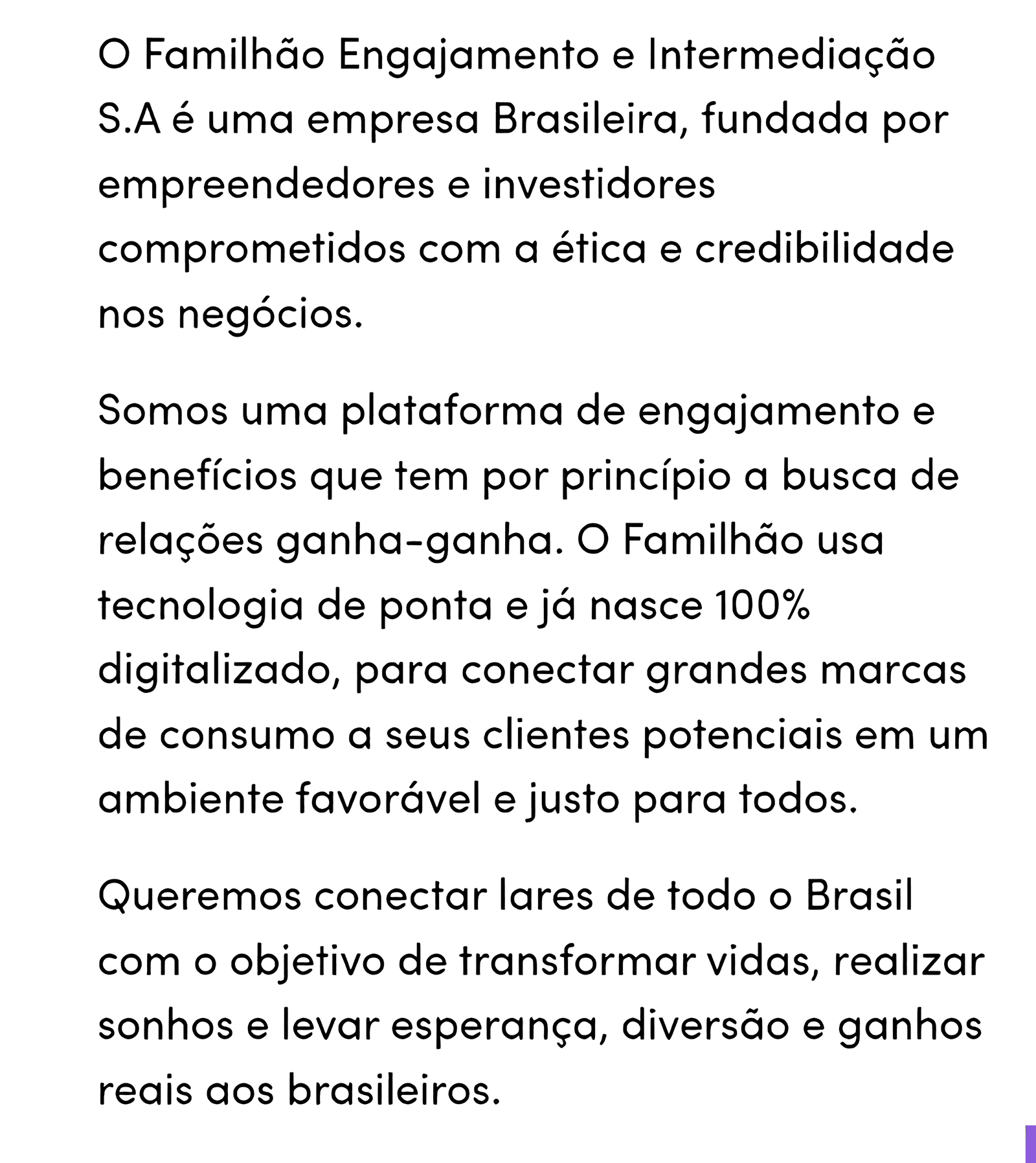 O Familhão Engajamento e Intermediação S.A é uma empresa Brasileira, fundada por empreendedores e investidores comprometidos com a ética e credibilidade nos negócios.

Somos uma plataforma de engajamento e benefícios que tem por princípio a busca de relações ganha-ganha. O Familhão usa tecnologia de ponta e já nasce 100% digitalizado, para conectar grandes marcas de consumo a seus clientes potenciais em um ambiente favorável e justo para todos.

Queremos conectar lares de todo o Brasil com o objetivo de transformar vidas, realizar sonhos e levar esperança, diversão e ganhos reais aos brasileiros.